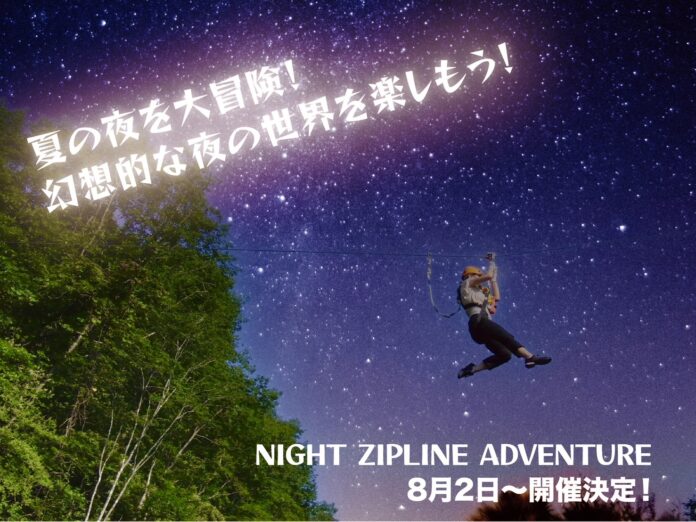 夏の夜を大冒険!
幻想的な夜の世界を楽しもう!

NIGHT ZIPLINE ADVENTURE
8月2日〜開催決定!